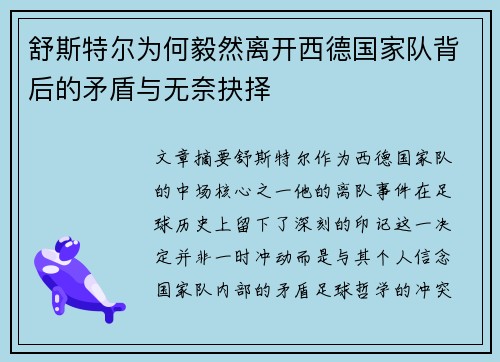 舒斯特尔为何毅然离开西德国家队背后的矛盾与无奈抉择

文章摘要舒斯特尔作为西德国家队的中场核心之一他的离队事件在足球历史上留下了深刻的印记这一决定并非一时冲动而是与其个人信念国家队内部的矛盾足球哲学的冲突